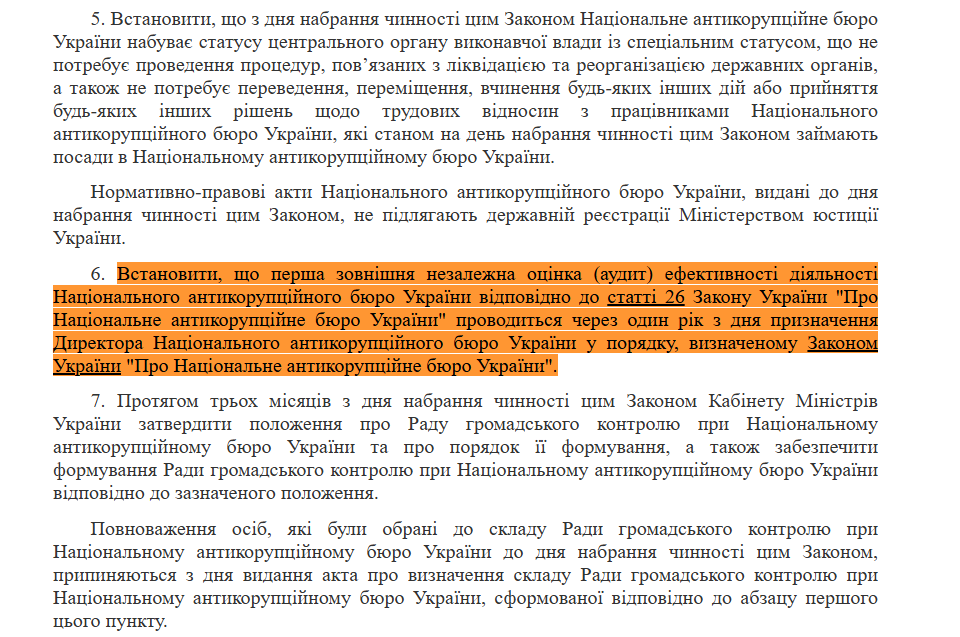 5. Встановити, що з дня набрання чинності цим Законом Національне антикорупційне бюро України набуває статусу центрального органу виконавчої влади із спеціальним статусом, що не потребує проведення процедур, пов'язаних з ліквідацією та реорганізацією державних органів, а також не потребує переведення, переміщення, вчинення будь-яких інших дій або прийняття будь-яких інших рішень щодо трудових відносин з працівниками Національного антикорупційного бюро України, які станом на день набрання чинності цим Законом займають посади в Національному антикорупційному бюро України.

Нормативно-правові акти Національного антикорупційного бюро України, видані до дня набрання чинності цим Законом, не підлягають державній реєстрації Міністерством юстиції України.

6. Встановити, що перша зовнішня незалежна оцінка (аудит) ефективності діяльності Національного антикорупційного бюро України відповідно до статті 26 Закону України "Про Національне антикорупційне бюро України" проводиться через один рік з дня призначення Директора Національного антикорупційного бюро України у порядку, визначеному Законом України "Про Національне антикорупційне бюро України".

7. Протягом трьох місяців з дня набрання чинності цим Законом Кабінету Міністрів України затвердити положення про Раду громадського контролю при Національному антикорупційному бюро України та про порядок її формування, а також забезпечити формування Ради громадського контролю при Національному антикорупційному бюро України відповідно до зазначеного положення.

Повноваження осіб, які були обрані до складу Ради громадського контролю при Національному антикорупційному бюро України до дня набрання чинності цим Законом, припиняються з дня видання акта про визначення складу Ради громадського контролю при Національному антикорупційному бюро України, сформованої відповідно до абзацу першого цього пункту.